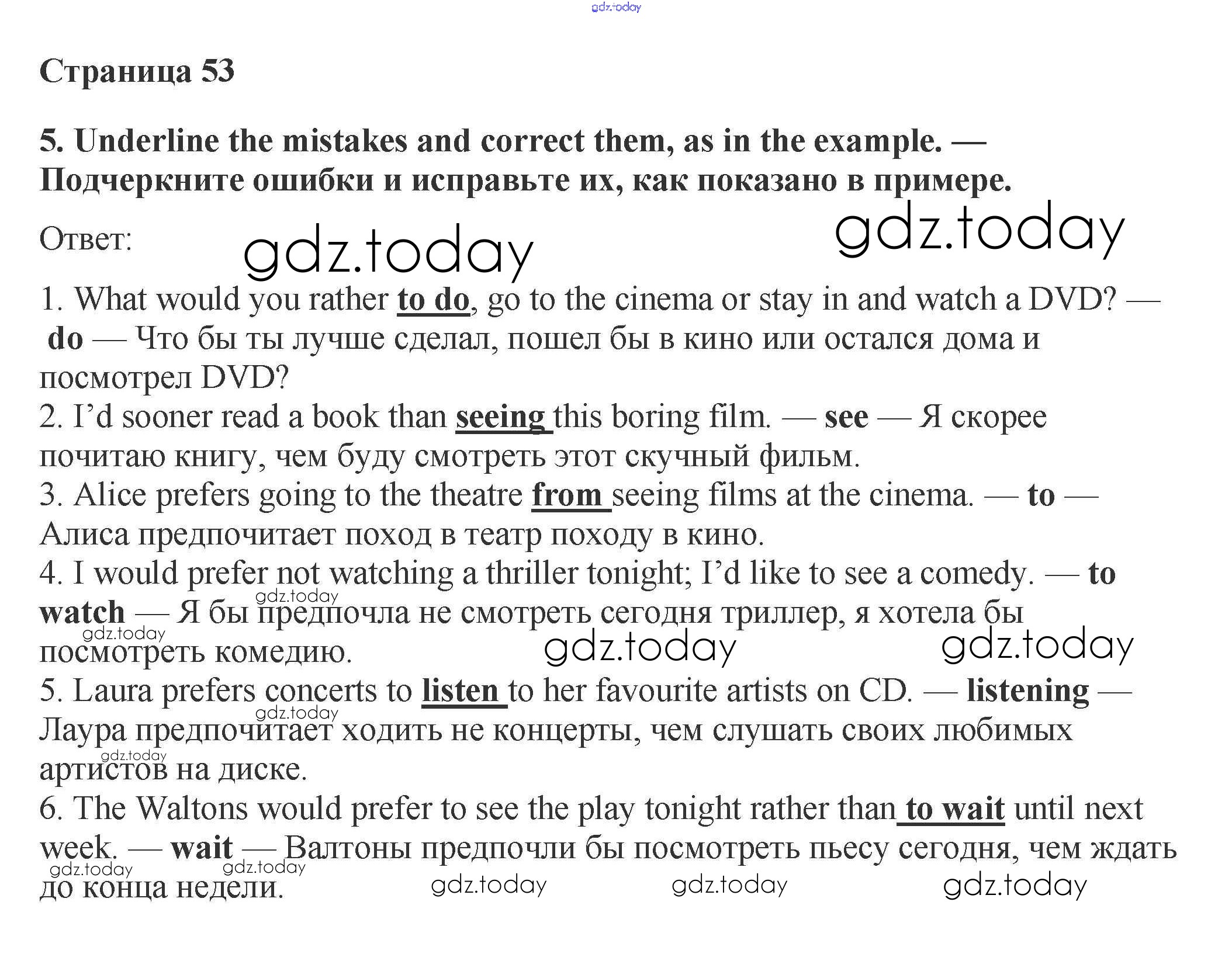 gdz.today

Страница 53

5. Underline the mistakes and correct them, as in the example. — Подчеркните ошибки и исправьте их, как показано в примере.

Ответ: gdz.today gdz.today

1. What would you rather to do, go to the cinema or stay in and watch a DVD? — do — Что бы ты лучше сделал, пошел бы в кино или остался дома и посмотрел DVD?
2. I'd sooner read a book than seeing this boring film. — see — Я скорее почитаю книгу, чем буду смотреть этот скучный фильм.
3. Alice prefers going to the theatre from seeing films at the cinema. — to — Алиса предпочитает поход в театр походу в кино.
4. I would prefer not watching a thriller tonight; I'd like to see a comedy. — to watch — Я бы предпочла не смотреть сегодня триллер, я хотела бы посмотреть комедию.
gdz.today gdz.today gdz.today gdz.today
5. Laura prefers concerts to listen to her favourite artists on CD. — listening — Лаура предпочитает ходить не концерты, чем слушать своих любимых артистов на диске.
gdz.today gdz.today
6. The Waltons would prefer to see the play tonight rather than to wait until next week. — wait — Валтоны предпочли бы посмотреть пьесу сегодня, чем ждать до конца недели.
gdz.today gdz.today gdz.today gdz.today gdz.today